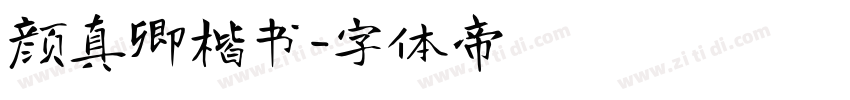 颜真卿楷书-字体帝

www.zi ti di.com www.zi ti di.com www.zi ti di.com www.zi ti di.com